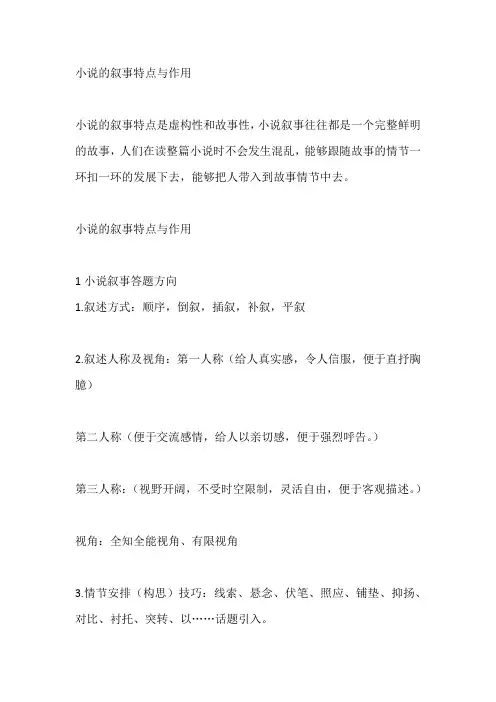 小说的叙事特点与作用

小说的叙事特点是虚构性和故事性，小说叙事往往都是一个完整鲜明的故事，人们在读整篇小说时不会发生混乱，能够跟随故事的情节一环扣一环的发展下去，能够把人带入到故事情节中去。

小说的叙事特点与作用

1 小说叙事答题方向
1.叙述方式：顺序，倒叙，插叙，补叙，平叙

2.叙述人称及视角：第一人称（给人真实感，令人信服，便于直抒胸臆）

第二人称（便于交流感情，给人以亲切感，便于强烈呼告。）

第三人称：（视野开阔，不受时空限制，灵活自由，便于客观描述。）

视角：全知全能视角、有限视角

3.情节安排（构思）技巧：线索、悬念、伏笔、照应、铺垫、抑扬、对比、衬托、突转、以……话题引入。